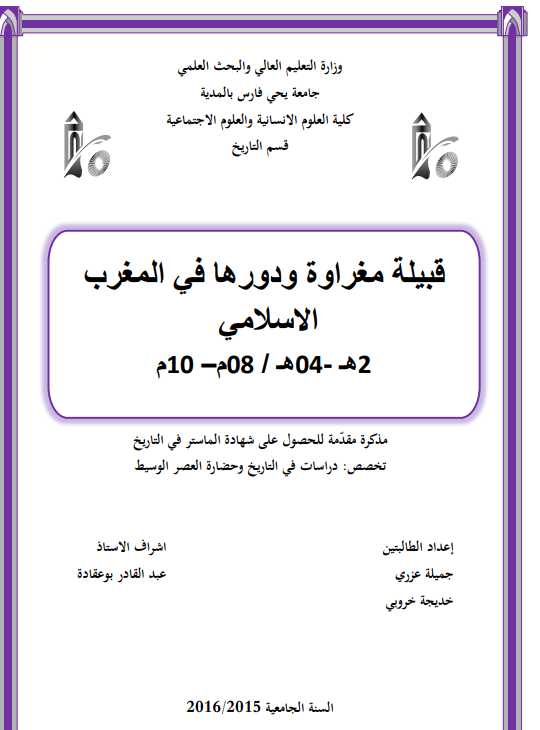 وزارة التعليم العالي والبحث العلمي
جامعة يحي فارس بالمدية
كلية العلوم الانسانية والعلوم الاجتماعية
قسم التاريخ

قبيلة مغراوة ودورها في المغرب الاسلامي
2هـ -04هـ / 08م– 10م

مذكرة مقدّمة للحصول على شهادة الماستر في التاريخ
تخصص: دراسات في التاريخ وحضارة العصر الوسيط

إعداد الطالبتين
جميلة عزري
خديجة خروبي

اشراف الاستاذ
عبد القادر بوعقادة

السنة الجامعية 2016/2015